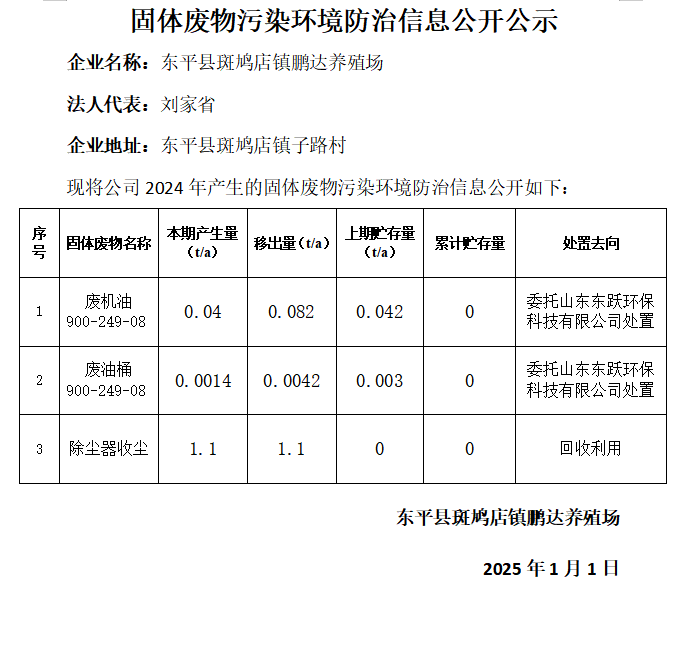 固体废物污染环境防治信息公开公示

企业名称：东平县斑鸠店镇鹏达养殖场

法人代表：刘家省

企业地址：东平县斑鸠店镇子路村

现将公司 2024 年产生的固体废物污染环境防治信息公开如下：

| 序号 | 固体废物名称 | 本期产生量（t/a） | 移出量（t/a） | 上期贮存量（t/a） | 累计贮存量 | 处置去向 |
|---|---|---|---|---|---|---|
| 1 | 废机油 900-249-08 | 0.04 | 0.082 | 0.042 | 0 | 委托山东东跃环保科技有限公司处置 |
| 2 | 废油桶 900-249-08 | 0.0014 | 0.0042 | 0.003 | 0 | 委托山东东跃环保科技有限公司处置 |
| 3 | 除尘器收尘 | 1.1 | 1.1 | 0 | 0 | 回收利用 |

东平县斑鸠店镇鹏达养殖场

2025 年 1 月 1 日